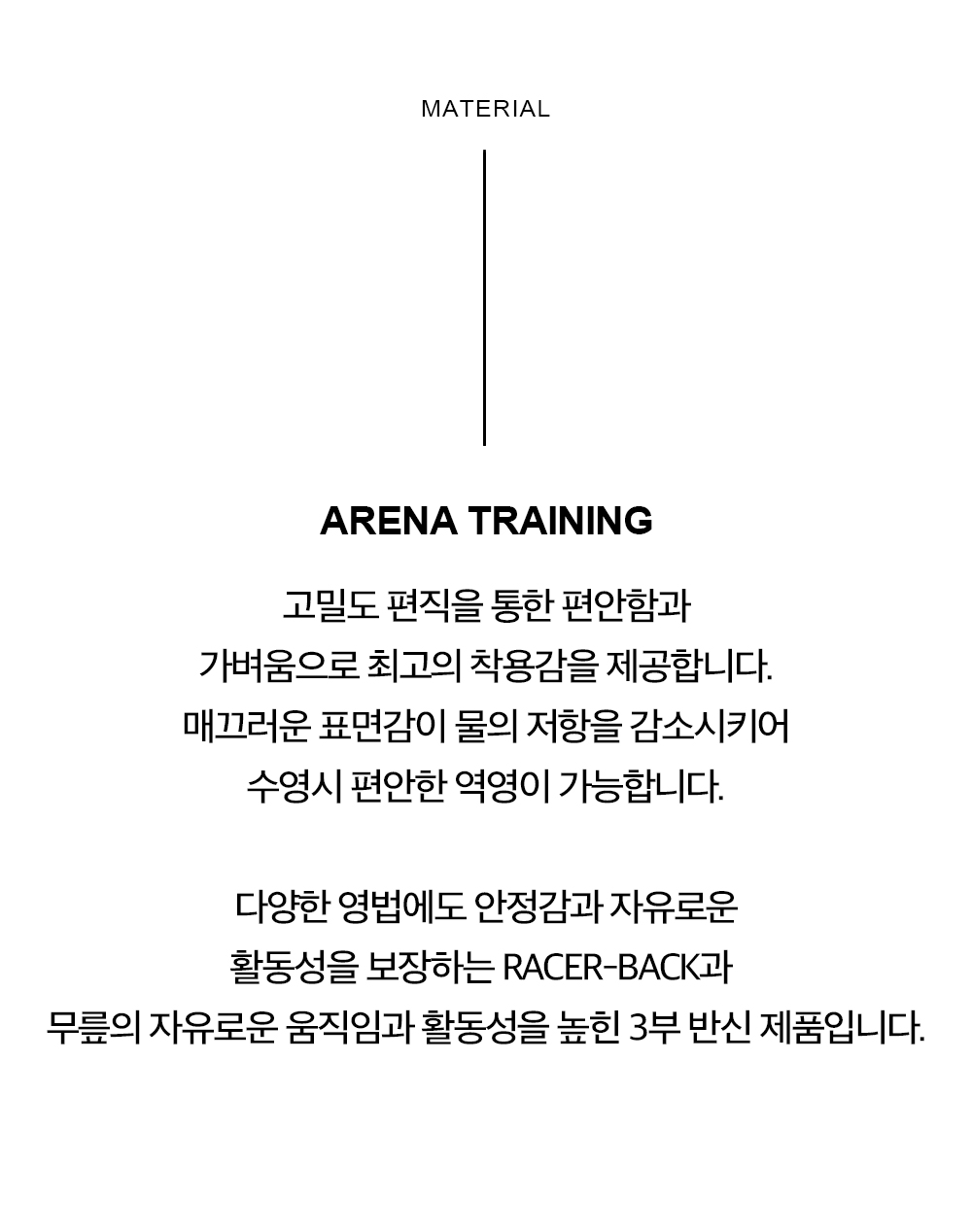 MATERIAL

ARENA TRAINING

고밀도 편직을 통한 편안함과
가벼움으로 최고의 착용감을 제공합니다.
매끄러운 표면감이 물의 저항을 감소시키어
수영시 편안한 역영이 가능합니다.

다양한 영법에도 안정감과 자유로운
활동성을 보장하는 RACER-BACK과
무릎의 자유로운 움직임과 활동성을 높힌 3부 반신 제품입니다.